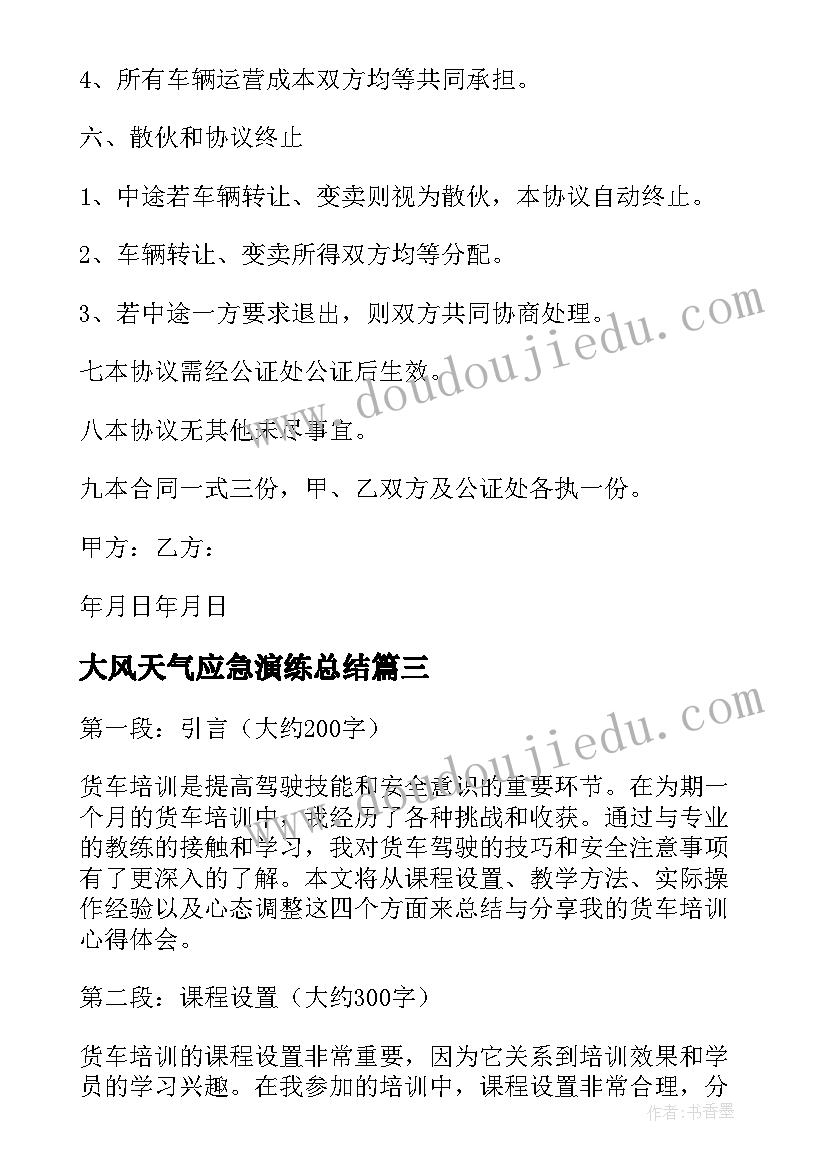 4、所有车辆运营成本双方均等共同承担。

六、散伙和协议终止

1、中途若车辆转让、变卖则视为散伙，本协议自动终止。

2、车辆转让、变卖所得双方均等分配。

3、若中途一方要求退出，则双方共同协商处理。

七本协议需经公证处公证后生效。

八本协议无其他未尽事宜。

九本合同一式三份，甲、乙双方及公证处各执一份。

甲方：乙方：

年月日年月日

大风天气应急演练总结篇三

第一段：引言（大约200字）

货车培训是提高驾驶技能和安全意识的重要环节。在为期一个月的货车培训中，我经历了各种挑战和收获。通过与专业的教练的接触和学习，我对货车驾驶的技巧和安全注意事项有了更深入的了解。本文将从课程设置、教学方法、实际操作经验以及心态调整这四个方面来总结与分享我的货车培训心得体会。

第二段：课程设置（大约300字）

货车培训的课程设置非常重要，因为它关系到培训效果和学员的学习兴趣。在我参加的培训中，课程设置非常合理，分

www.doudoujiedu.com

www.doudoujiedu.com

作者：书香墨